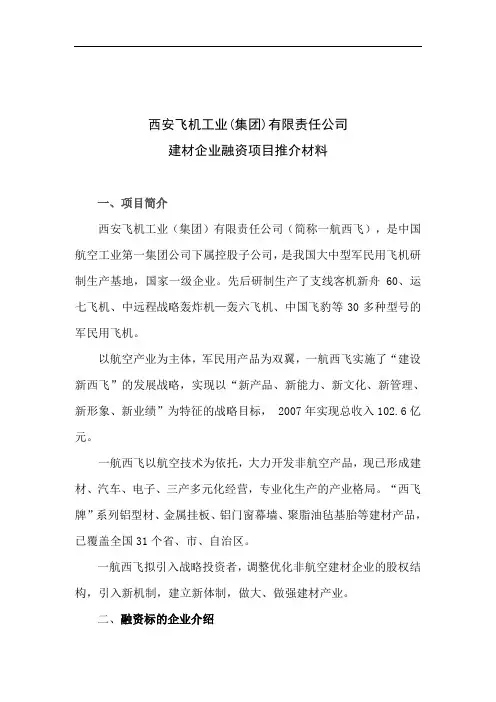 西安飞机工业(集团)有限责任公司
建材企业融资项目推介材料

一、项目简介

西安飞机工业（集团）有限责任公司（简称一航西飞），是中国航空工业第一集团公司下属控股子公司，是我国大中型军民用飞机研制生产基地，国家一级企业。先后研制生产了支线客机新舟 60、运七飞机、中远程战略轰炸机—轰六飞机、中国飞豹等 30 多种型号的军民用飞机。

以航空产业为主体，军民用产品为双翼，一航西飞实施了“建设新西飞”的发展战略，实现以“新产品、新能力、新文化、新管理、新形象、新业绩”为特征的战略目标， 2007 年实现总收入 102.6 亿元。

一航西飞以航空技术为依托，大力开发非航空产品，现已形成建材、汽车、电子、三产多元化经营，专业化生产的产业格局。“西飞牌”系列铝型材、金属挂板、铝门窗幕墙、聚脂油毡基胎等建材产品，已覆盖全国 31 个省、市、自治区。

一航西飞拟引入战略投资者，调整优化非航空建材企业的股权结构，引入新机制，建立新体制，做大、做强建材产业。

二、融资标的企业介绍